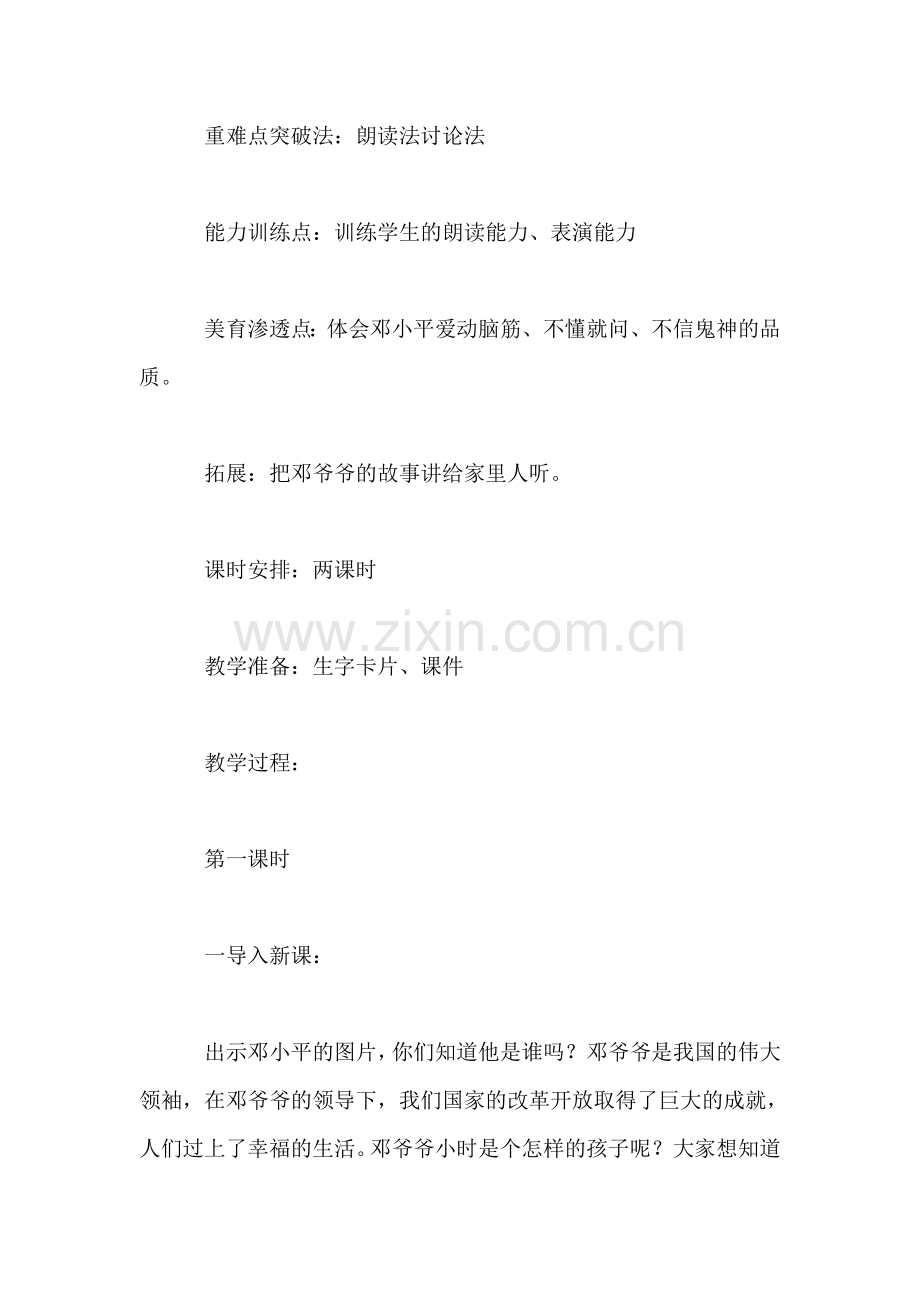 重难点突破法：朗读法讨论法

能力训练点：训练学生的朗读能力、表演能力

美育渗透点：体会邓小平爱动脑筋、不懂就问、不信鬼神的品质。

拓展：把邓爷爷的故事讲给家里人听。

课时安排：两课时

教学准备：生字卡片、课件

教学过程：

第一课时

一导入新课：

出示邓小平的图片，你们知道他是谁吗？邓爷爷是我国的伟大领袖，在邓爷爷的领导下，我们国家的改革开放取得了巨大的成就，人们过上了幸福的生活。邓爷爷小时是个怎样的孩子呢？大家想知道

www.zixin.com.cn